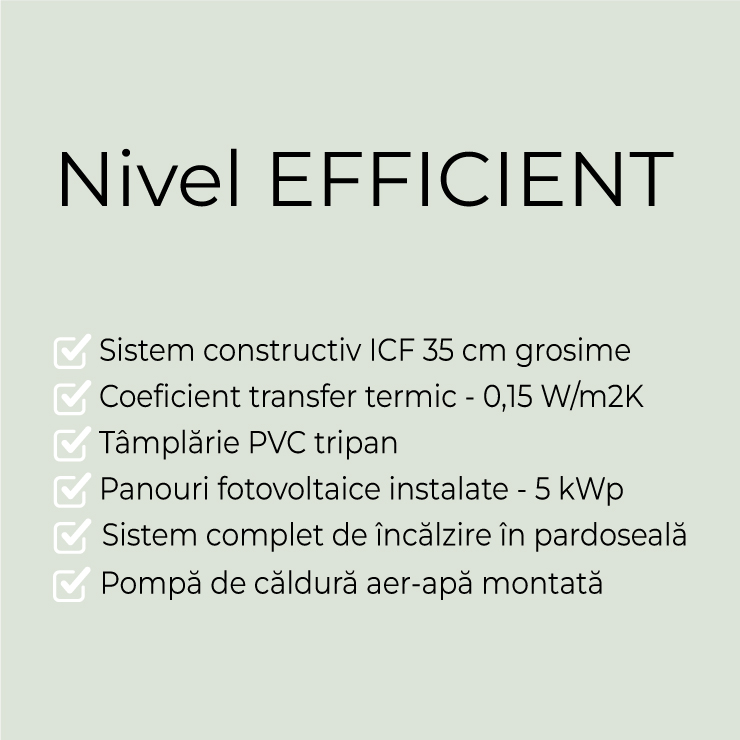 Nivel EFFICIENT

☑ Sistem constructiv ICF 35 cm grosime
☑ Coeficient transfer termic - 0,15 W/m2K
☑ Tâmplărie PVC tripan
☑ Panouri fotovoltaice instalate - 5 kWp
☑ Sistem complet de încălzire în pardoseală
☑ Pompă de căldură aer-apă montată